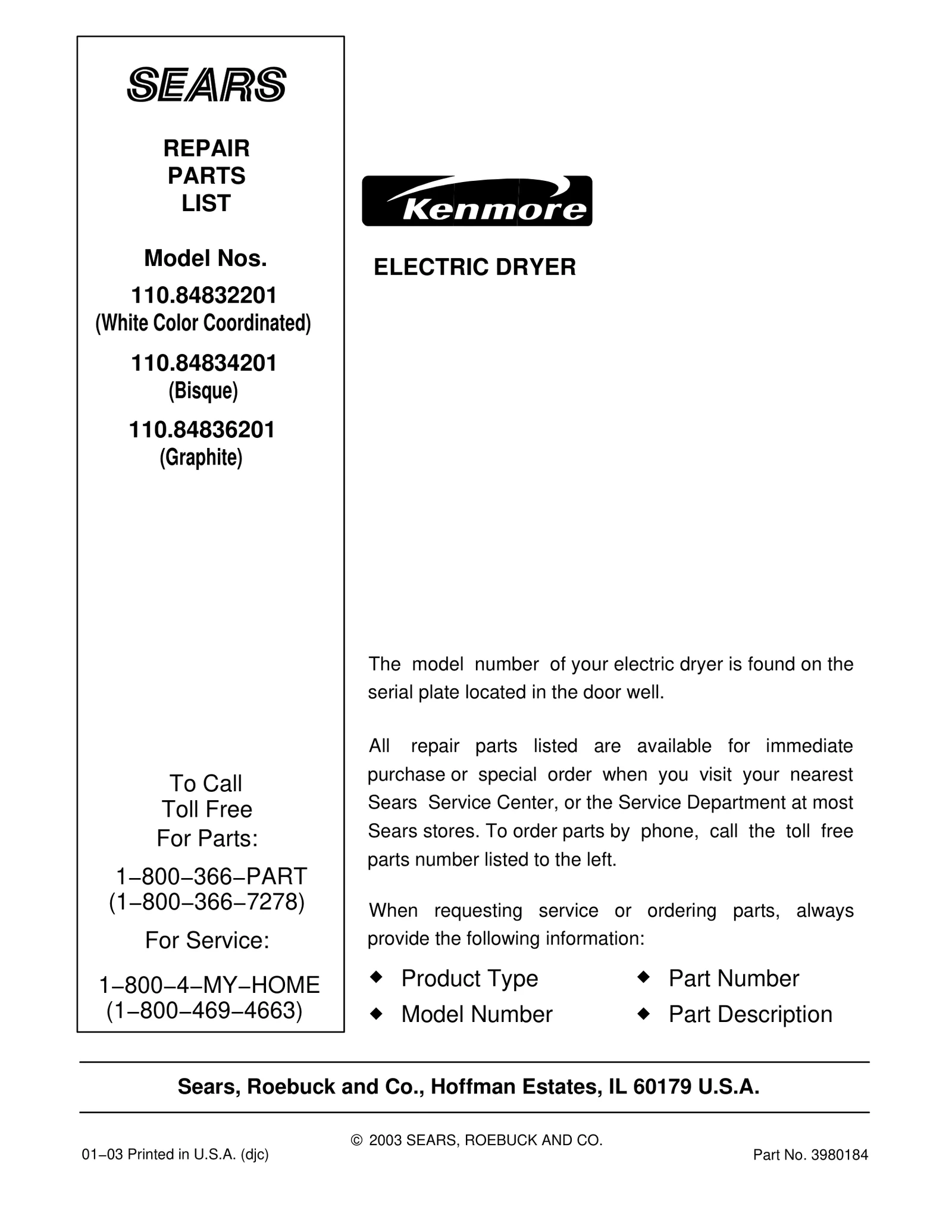 SEARS

REPAIR
PARTS
LIST

Model Nos.

110.84832201
(White Color Coordinated)

110.84834201
(Bisque)

110.84836201
(Graphite)

To Call
Toll Free
For Parts:

1−800−366−PART
(1−800−366−7278)

For Service:

1−800−4−MY−HOME
(1−800−469−4663)

Kenmore

ELECTRIC DRYER

The model number of your electric dryer is found on the serial plate located in the door well.

All repair parts listed are available for immediate purchase or special order when you visit your nearest Sears Service Center, or the Service Department at most Sears stores. To order parts by phone, call the toll free parts number listed to the left.

When requesting service or ordering parts, always provide the following information:

◆ Product Type
◆ Model Number
◆ Part Number
◆ Part Description

Sears, Roebuck and Co., Hoffman Estates, IL 60179 U.S.A.

© 2003 SEARS, ROEBUCK AND CO.

01−03 Printed in U.S.A. (djc)

Part No. 3980184